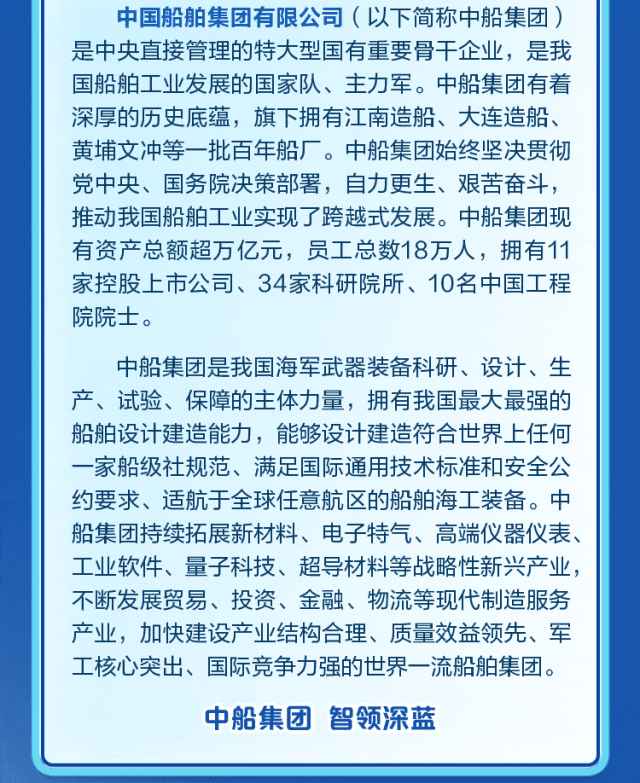 中国船舶集团有限公司（以下简称中船集团）是中央直接管理的特大型国有重要骨干企业，是我国船舶工业发展的国家队、主力军。中船集团有着深厚的历史底蕴，旗下拥有江南造船、大连造船、黄埔文冲等一批百年船厂。中船集团始终坚决贯彻党中央、国务院决策部署，自力更生、艰苦奋斗，推动我国船舶工业实现了跨越式发展。中船集团现有资产总额超万亿元，员工总数18万人，拥有11家控股上市公司、34家科研院所、10名中国工程院院士。

中船集团是我国海军武器装备科研、设计、生产、试验、保障的主体力量，拥有我国最大最强的船舶设计建造能力，能够设计建造符合世界上任何一家船级社规范、满足国际通用技术标准和安全公约要求、适航于全球任意航区的船舶海工装备。中船集团持续拓展新材料、电子特气、高端仪器仪表、工业软件、量子科技、超导材料等战略性新兴产业，不断发展贸易、投资、金融、物流等现代制造服务产业，加快建设产业结构合理、质量效益领先、军工核心突出、国际竞争力强的世界一流船舶集团。

中船集团 智领深蓝